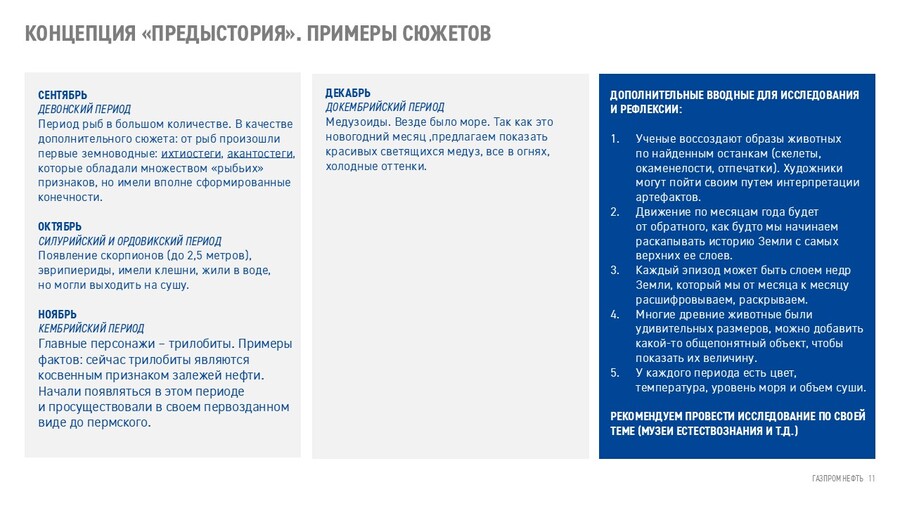 КОНЦЕПЦИЯ «ПРЕДЫСТОРИЯ». ПРИМЕРЫ СЮЖЕТОВ

СЕНТЯБРЬ
ДЕВОНСКИЙ ПЕРИОД
Период рыб в большом количестве. В качестве дополнительного сюжета: от рыб произошли первые земноводные: ихтиостеги, акантостеги, которые обладали множеством «рыбьих» признаков, но имели вполне сформированные конечности.

ОКТЯБРЬ
СИЛУРИЙСКИЙ И ОРДОВИКСКИЙ ПЕРИОД
Появление скорпионов (до 2,5 метров), эврипиериды, имели клешни, жили в воде, но могли выходить на сушу.

НОЯБРЬ
КЕМБРИЙСКИЙ ПЕРИОД
Главные персонажи – трилобиты. Примеры фактов: сейчас трилобиты являются косвенным признаком залежей нефти. Начали появляться в этом периоде и просуществовали в своем первозданном виде до пермского.

ДЕКАБРЬ
ДОКЕМБРИЙСКИЙ ПЕРИОД
Медузоиды. Везде было море. Так как это новогодний месяц ,предлагаем показать красивых светящихся медуз, все в огнях, холодные оттенки.

ДОПОЛНИТЕЛЬНЫЕ ВВОДНЫЕ ДЛЯ ИССЛЕДОВАНИЯ И РЕФЛЕКСИИ:

1. Ученые воссоздают образы животных по найденным останкам (скелеты, окаменелости, отпечатки). Художники могут пойти своим путем интерпретации артефактов.
2. Движение по месяцам года будет от обратного, как будто мы начинаем раскапывать историю Земли с самых верхних ее слоев.
3. Каждый эпизод может быть слоем недр Земли, который мы от месяца к месяцу расшифровываем, раскрываем.
4. Многие древние животные были удивительных размеров, можно добавить какой-то общепонятный объект, чтобы показать их величину.
5. У каждого периода есть цвет, температура, уровень моря и объем суши.

РЕКОМЕНДУЕМ ПРОВЕСТИ ИССЛЕДОВАНИЕ ПО СВОЕЙ ТЕМЕ (МУЗЕИ ЕСТЕСТВОЗНАНИЯ И Т.Д.)

ГАЗПРОМ НЕФТЬ 11